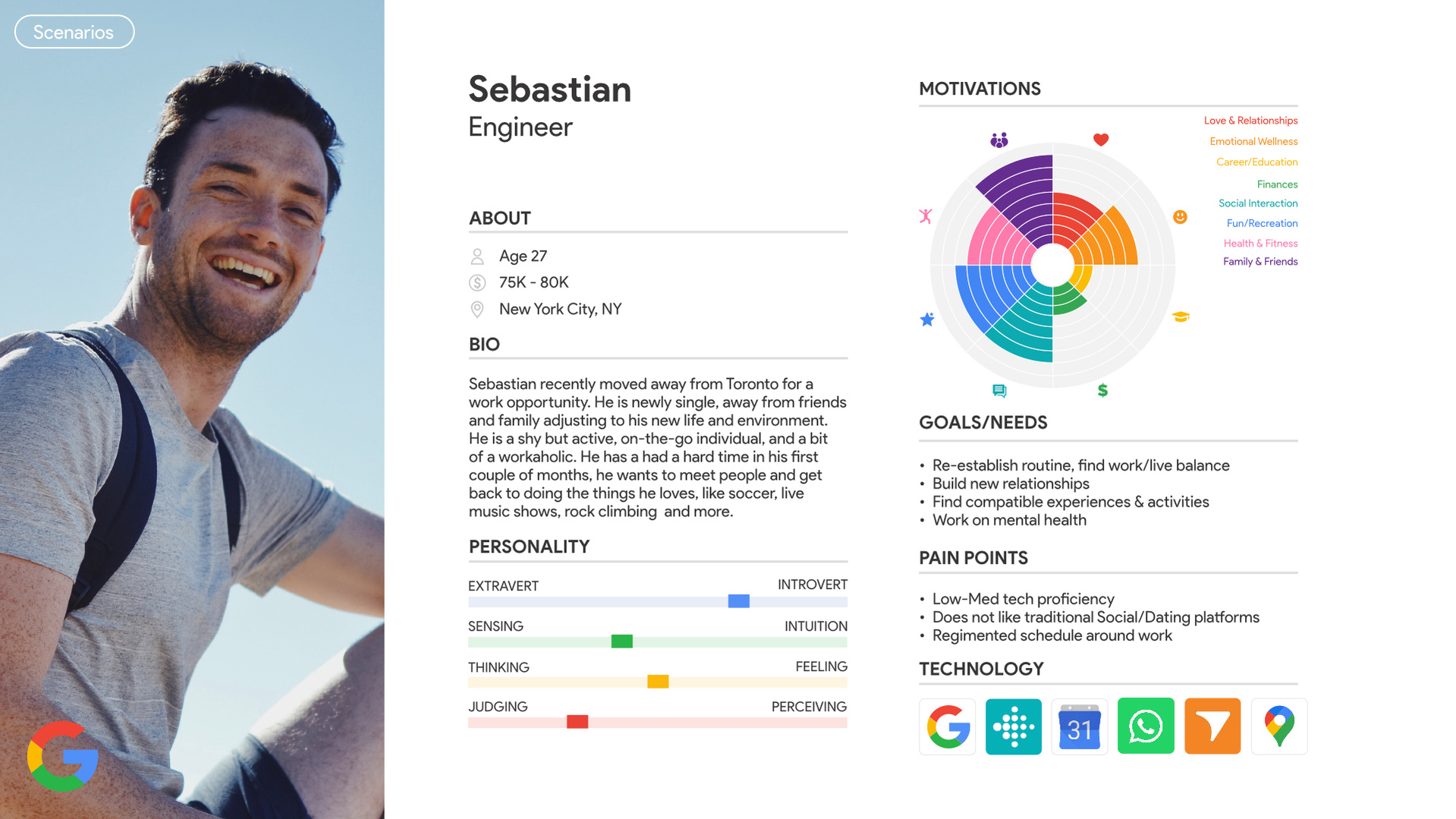 Scenarios

Sebastian
Engineer

ABOUT

Age 27
75K - 80K
New York City, NY

BIO

Sebastian recently moved away from Toronto for a work opportunity. He is newly single, away from friends and family adjusting to his new life and environment. He is a shy but active, on-the-go individual, and a bit of a workaholic. He has a had a hard time in his first couple of months, he wants to meet people and get back to doing the things he loves, like soccer, live music shows, rock climbing and more.

PERSONALITY

EXTRAVERT INTROVERT
SENSING INTUITION
THINKING FEELING
JUDGING PERCEIVING

MOTIVATIONS

Love & Relationships
Emotional Wellness
Career/Education
Finances
Social Interaction
Fun/Recreation
Health & Fitness
Family & Friends

$

GOALS/NEEDS

• Re-establish routine, find work/live balance
• Build new relationships
• Find compatible experiences & activities
• Work on mental health

PAIN POINTS

• Low-Med tech proficiency
• Does not like traditional Social/Dating platforms
• Regimented schedule around work

TECHNOLOGY

31